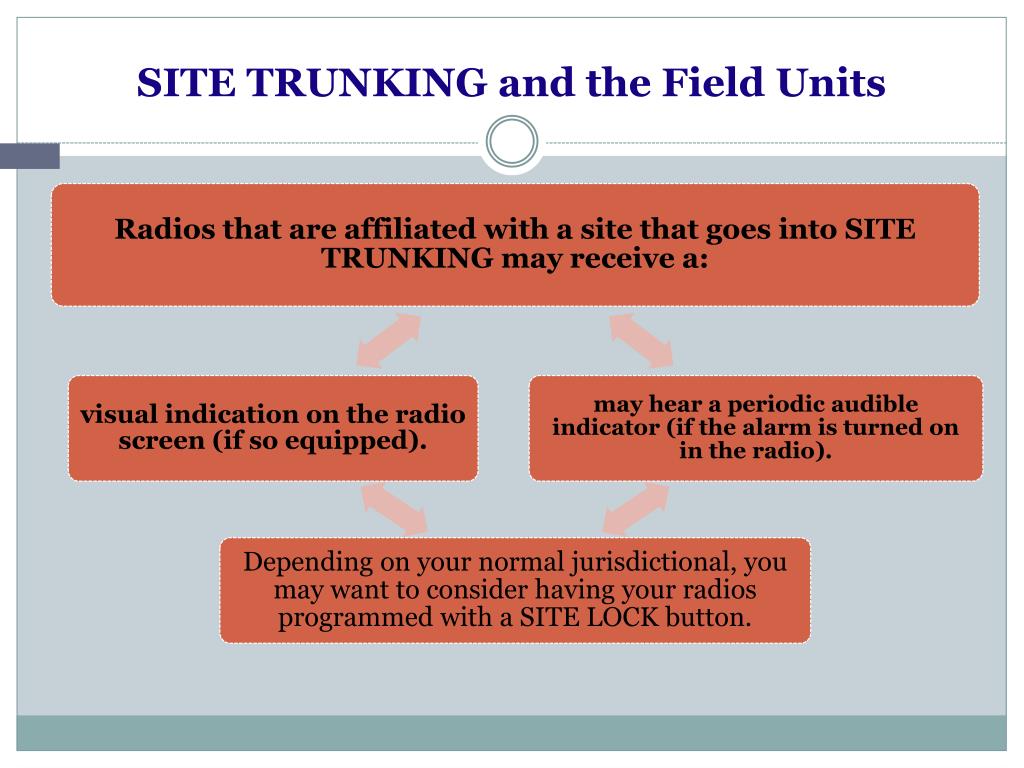 SITE TRUNKING and the Field Units

Radios that are affiliated with a site that goes into SITE TRUNKING may receive a:

visual indication on the radio screen (if so equipped).

may hear a periodic audible indicator (if the alarm is turned on in the radio).

Depending on your normal jurisdictional, you may want to consider having your radios programmed with a SITE LOCK button.